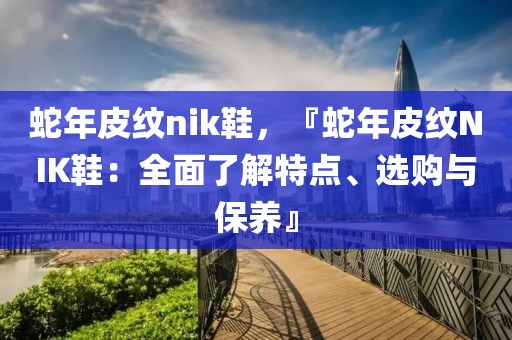 蛇年皮纹nik鞋，『蛇年皮纹NIK鞋：全面了解特点、选购与保养』